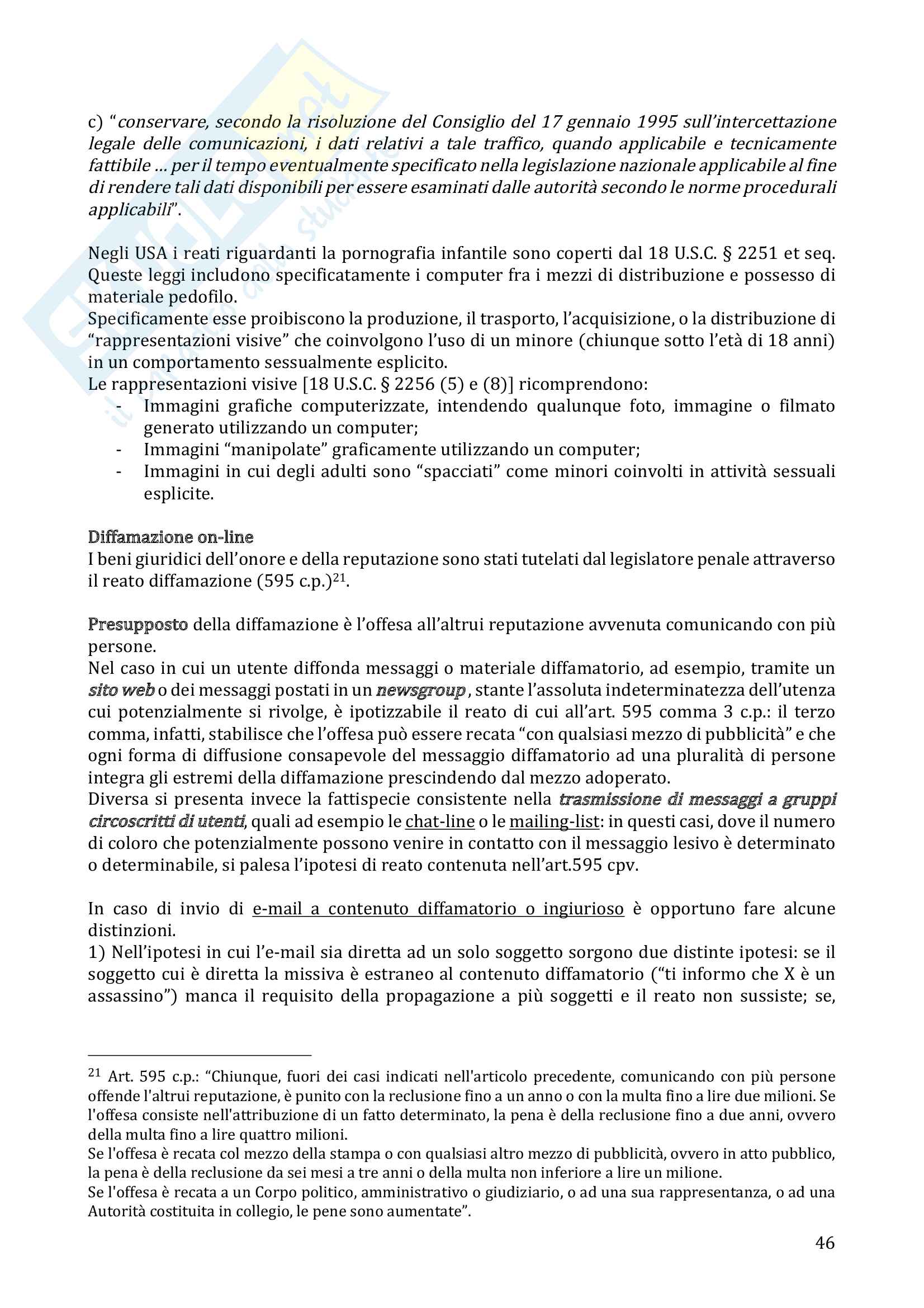 c) "conservare, secondo la risoluzione del Consiglio del 17 gennaio 1995 sull'intercettazione legale delle comunicazioni, i dati relativi a tale traffico, quando applicabile e tecnicamente fattibile ... per il tempo eventualmente specificato nella legislazione nazionale applicabile al fine di rendere tali dati disponibili per essere esaminati dalle autorità secondo le norme procedurali applicabili".

Negli USA i reati riguardanti la pornografia infantile sono coperti dal 18 U.S.C. § 2251 et seq. Queste leggi includono specificatamente i computer fra i mezzi di distribuzione e possesso di materiale pedofilo.
Specificamente esse proibiscono la produzione, il trasporto, l'acquisizione, o la distribuzione di "rappresentazioni visive" che coinvolgono l'uso di un minore (chiunque sotto l'età di 18 anni) in un comportamento sessualmente esplicito.
Le rappresentazioni visive [18 U.S.C. § 2256 (5) e (8)] ricomprendono:
- Immagini grafiche computerizzate, intendendo qualunque foto, immagine o filmato generato utilizzando un computer;
- Immagini "manipolate" graficamente utilizzando un computer;
- Immagini in cui degli adulti sono "spacciati" come minori coinvolti in attività sessuali esplicite.

Diffamazione on-line
I beni giuridici dell'onore e della reputazione sono stati tutelati dal legislatore penale attraverso il reato diffamazione (595 c.p.)$^{21}$.

Presupposto della diffamazione è l'offesa all'altrui reputazione avvenuta comunicando con più persone.
Nel caso in cui un utente diffonda messaggi o materiale diffamatorio, ad esempio, tramite un sito web o dei messaggi postati in un newsgroup, stante l'assoluta indeterminatezza dell'utenza cui potenzialmente si rivolge, è ipotizzabile il reato di cui all'art. 595 comma 3 c.p.: il terzo comma, infatti, stabilisce che l'offesa può essere recata "con qualsiasi mezzo di pubblicità" e che ogni forma di diffusione consapevole del messaggio diffamatorio ad una pluralità di persone integra gli estremi della diffamazione prescindendo dal mezzo adoperato.
Diversa si presenta invece la fattispecie consistente nella trasmissione di messaggi a gruppi circoscritti di utenti, quali ad esempio le chat-line o le mailing-list: in questi casi, dove il numero di coloro che potenzialmente possono venire in contatto con il messaggio lesivo è determinato o determinabile, si palesa l'ipotesi di reato contenuta nell'art.595 cpv.

In caso di invio di e-mail a contenuto diffamatorio o ingiurioso è opportuno fare alcune distinzioni.
1) Nell'ipotesi in cui l'e-mail sia diretta ad un solo soggetto sorgono due distinte ipotesi: se il soggetto cui è diretta la missiva è estraneo al contenuto diffamatorio ("ti informo che X è un assassino") manca il requisito della propagazione a più soggetti e il reato non sussiste; se,

$^{21}$ Art. 595 c.p.: "Chiunque, fuori dei casi indicati nell'articolo precedente, comunicando con più persone offende l'altrui reputazione, è punito con la reclusione fino a un anno o con la multa fino a lire due milioni. Se l'offesa consiste nell'attribuzione di un fatto determinato, la pena è della reclusione fino a due anni, ovvero della multa fino a lire quattro milioni.
Se l'offesa è recata col mezzo della stampa o con qualsiasi altro mezzo di pubblicità, ovvero in atto pubblico, la pena è della reclusione da sei mesi a tre anni o della multa non inferiore a lire un milione.
Se l'offesa è recata a un Corpo politico, amministrativo o giudiziario, o ad una sua rappresentanza, o ad una Autorità costituita in collegio, le pene sono aumentate".

46